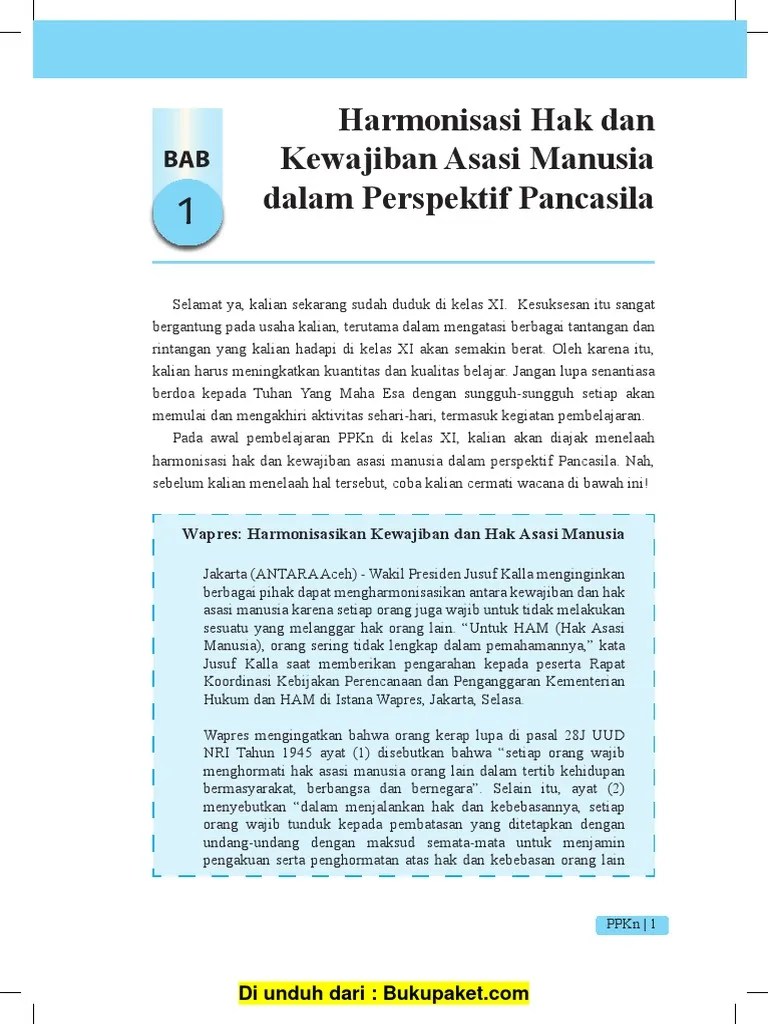 BAB
1

Harmonisasi Hak dan Kewajiban Asasi Manusia dalam Perspektif Pancasila

Selamat ya, kalian sekarang sudah duduk di kelas XI. Kesuksesan itu sangat bergantung pada usaha kalian, terutama dalam mengatasi berbagai tantangan dan rintangan yang kalian hadapi di kelas XI akan semakin berat. Oleh karena itu, kalian harus meningkatkan kuantitas dan kualitas belajar. Jangan lupa senantiasa berdoa kepada Tuhan Yang Maha Esa dengan sungguh-sungguh setiap akan memulai dan mengakhiri aktivitas sehari-hari, termasuk kegiatan pembelajaran.

Pada awal pembelajaran PPKn di kelas XI, kalian akan diajak menelaah harmonisasi hak dan kewajiban asasi manusia dalam perspektif Pancasila. Nah, sebelum kalian menelaah hal tersebut, coba kalian cermati wacana di bawah ini!

Wapres: Harmonisasikan Kewajiban dan Hak Asasi Manusia

Jakarta (ANTARA Aceh) - Wakil Presiden Jusuf Kalla menginginkan berbagai pihak dapat mengharmonisasikan antara kewajiban dan hak asasi manusia karena setiap orang juga wajib untuk tidak melakukan sesuatu yang melanggar hak orang lain. “Untuk HAM (Hak Asasi Manusia), orang sering tidak lengkap dalam pemahamannya,” kata Jusuf Kalla saat memberikan pengarahan kepada peserta Rapat Koordinasi Kebijakan Perencanaan dan Penganggaran Kementerian Hukum dan HAM di Istana Wapres, Jakarta, Selasa.

Wapres mengingatkan bahwa orang kerap lupa di pasal 28J UUD NRI Tahun 1945 ayat (1) disebutkan bahwa “setiap orang wajib menghormati hak asasi manusia orang lain dalam tertib kehidupan bermasyarakat, berbangsa dan bernegara”. Selain itu, ayat (2) menyebutkan “dalam menjalankan hak dan kebebasannya, setiap orang wajib tunduk kepada pembatasan yang ditetapkan dengan undang-undang dengan maksud semata-mata untuk menjamin pengakuan serta penghormatan atas hak dan kebebasan orang lain

PPKn | 1

Di unduh dari : Bukupaket.com